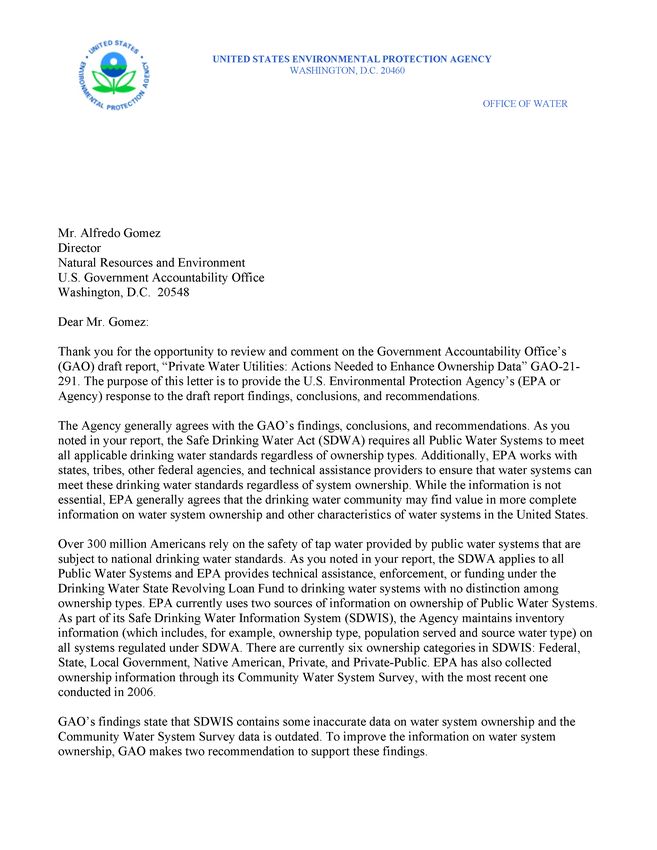 UNITED STATES ENVIRONMENTAL PROTECTION AGENCY

UNITED STATES ENVIRONMENTAL PROTECTION AGENCY
WASHINGTON, D.C. 20460

OFFICE OF WATER

Mr. Alfredo Gomez
Director
Natural Resources and Environment
U.S. Government Accountability Office
Washington, D.C. 20548

Dear Mr. Gomez:

Thank you for the opportunity to review and comment on the Government Accountability Office's (GAO) draft report, "Private Water Utilities: Actions Needed to Enhance Ownership Data" GAO-21-291. The purpose of this letter is to provide the U.S. Environmental Protection Agency's (EPA or Agency) response to the draft report findings, conclusions, and recommendations.

The Agency generally agrees with the GAO's findings, conclusions, and recommendations. As you noted in your report, the Safe Drinking Water Act (SDWA) requires all Public Water Systems to meet all applicable drinking water standards regardless of ownership types. Additionally, EPA works with states, tribes, other federal agencies, and technical assistance providers to ensure that water systems can meet these drinking water standards regardless of system ownership. While the information is not essential, EPA generally agrees that the drinking water community may find value in more complete information on water system ownership and other characteristics of water systems in the United States.

Over 300 million Americans rely on the safety of tap water provided by public water systems that are subject to national drinking water standards. As you noted in your report, the SDWA applies to all Public Water Systems and EPA provides technical assistance, enforcement, or funding under the Drinking Water State Revolving Loan Fund to drinking water systems with no distinction among ownership types. EPA currently uses two sources of information on ownership of Public Water Systems. As part of its Safe Drinking Water Information System (SDWIS), the Agency maintains inventory information (which includes, for example, ownership type, population served and source water type) on all systems regulated under SDWA. There are currently six ownership categories in SDWIS: Federal, State, Local Government, Native American, Private, and Private-Public. EPA has also collected ownership information through its Community Water System Survey, with the most recent one conducted in 2006.

GAO's findings state that SDWIS contains some inaccurate data on water system ownership and the Community Water System Survey data is outdated. To improve the information on water system ownership, GAO makes two recommendation to support these findings.